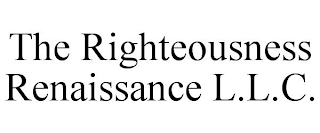 The Righteousness Renaissance L.L.C.